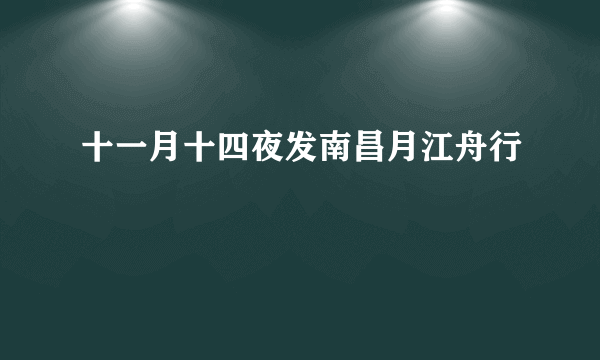 十一月十四夜发南昌月江舟行